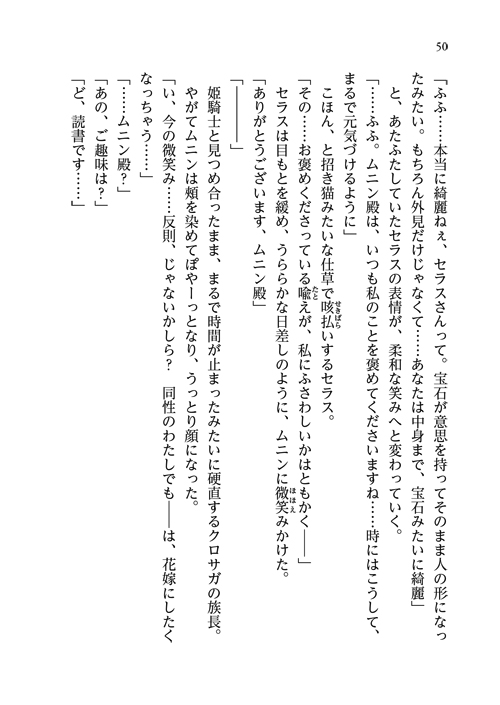 50

「ふふ……本当に綺麗ねぇ、セラスさんって。宝石が意思を持ってそのまま人の形になったみたい。もちろん外見だけじゃなくて……あなたは中身まで、宝石みたいに綺麗」

と、あたふたしていたセラスの表情が、柔和な笑みへと変わっていく。

「……ふふ。ムニン殿は、いつも私のことを褒めてくださいますね……時にはこうして、まるで元気づけるように」

こほん、と招き猫みたいな仕草で咳払いするセラス。

「その……お褒めくださっている喩えが、私にふさわしいかはともかく――」

セラスは目もとを緩め、うららかな日差しのように、ムニンに微笑みかけた。

「ありがとうございます、ムニン殿」

「――――」

姫騎士と見つめ合ったまま、まるで時間が止まったみたいに硬直するクロサガの族長。

やがてムニンは頬を染めてぽやーっとなり、うっとり顔になった。

「い、今の微笑み……反則、じゃないかしら？　同性のわたしでも――は、花嫁にしたくなっちゃう……」

「……ムニン殿？」

「あの、ご趣味は？」

「ど、読書です……」